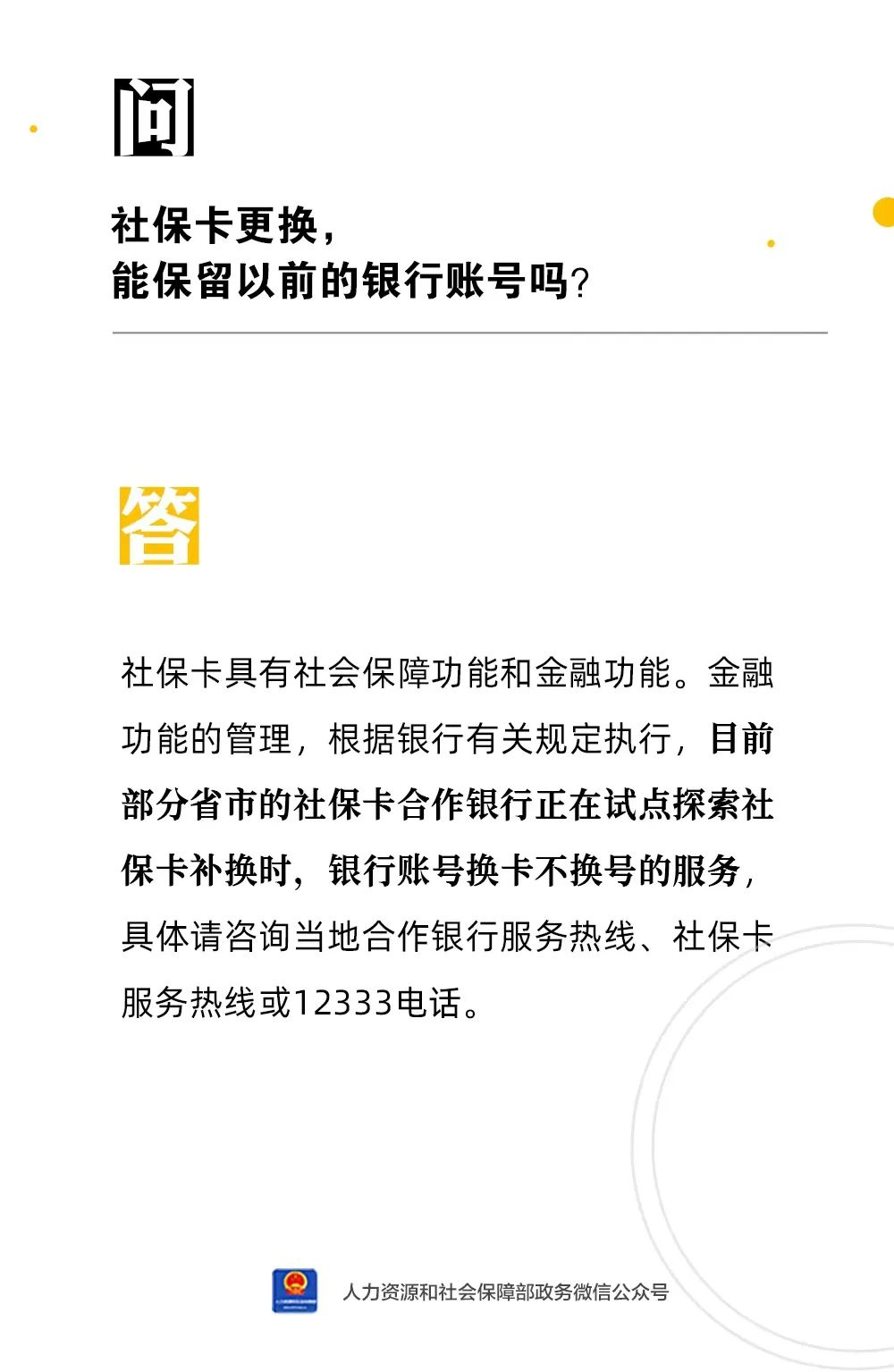 问

社保卡更换，
能保留以前的银行账号吗？

答

社保卡具有社会保障功能和金融功能。金融功能的管理，根据银行有关规定执行，目前部分省市的社保卡合作银行正在试点探索社保卡补换时，银行账号换卡不换号的服务，具体请咨询当地合作银行服务热线、社保卡服务热线或12333电话。

人力资源和社会保障部政务微信公众号